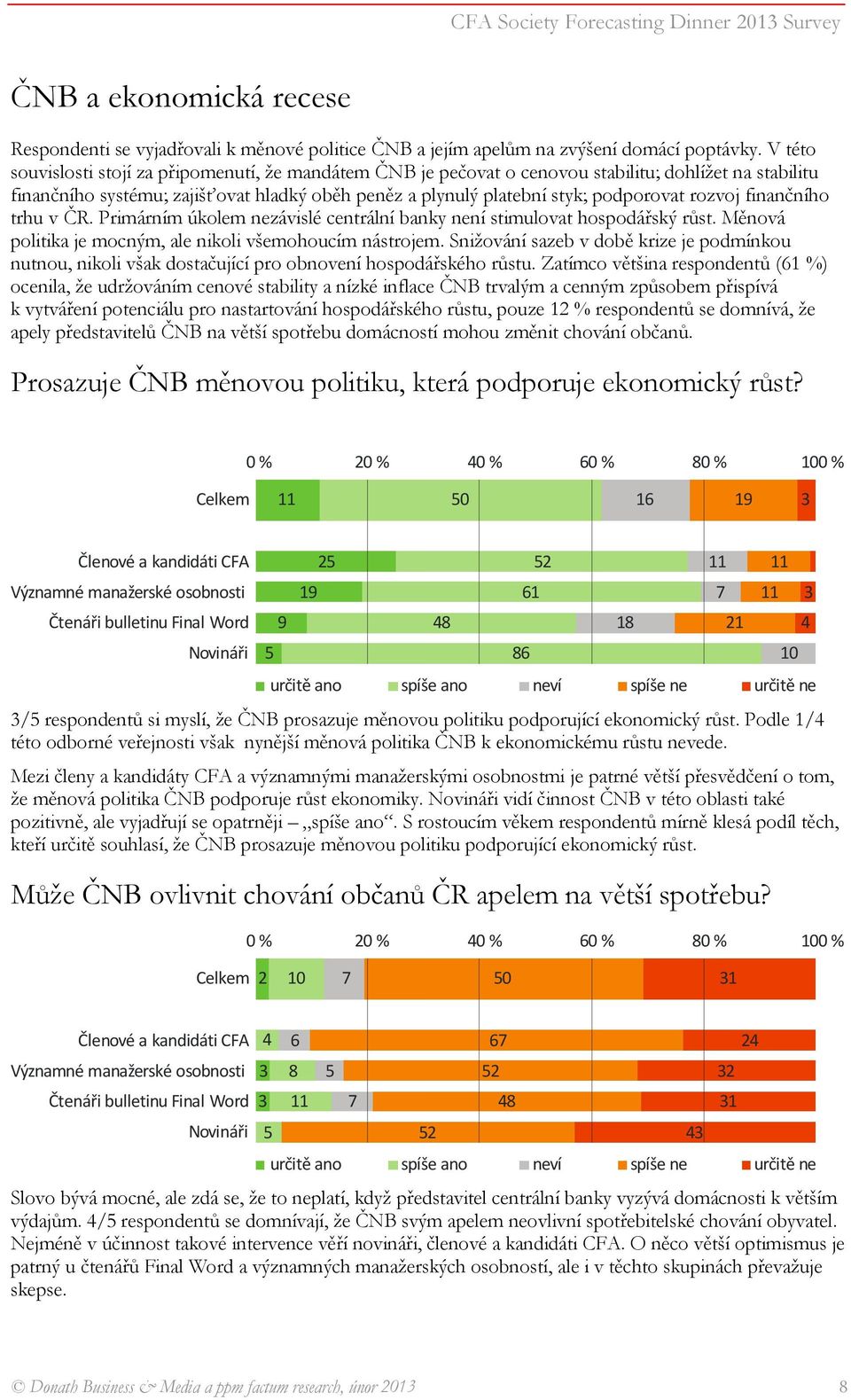 CFA Society Forecasting Dinner 2013 Survey

ČNB a ekonomická recese

Respondenti se vyjadřovali k měnové politice ČNB a jejím apelům na zvýšení domácí poptávky. V této souvislosti stojí za připomenutí, že mandátem ČNB je pečovat o cenovou stabilitu; dohlížet na stabilitu finančního systému; zajišťovat hladký oběh peněz a plynulý platební styk; podporovat rozvoj finančního trhu v ČR. Primárním úkolem nezávislé centrální banky není stimulovat hospodářský růst. Měnová politika je mocným, ale nikoli všemohoucím nástrojem. Snižování sazeb v době krize je podmínkou nutnou, nikoli však dostačující pro obnovení hospodářského růstu. Zatímco většina respondentů (61 %) ocenila, že udržováním cenové stability a nízké inflace ČNB trvalým a cenným způsobem přispívá k vytváření potenciálu pro nastartování hospodářského růstu, pouze 12 % respondentů se domnívá, že apely představitelů ČNB na větší spotřebu domácností mohou změnit chování občanů.

Prosazuje ČNB měnovou politiku, která podporuje ekonomický růst?

0 % 20 % 40 % 60 % 80 % 100 %

Celkem 11 50 16 19 3

Členové a kandidáti CFA 25 52 11 11

Významné manažerské osobnosti 19 61 7 11 3

Čtenáři bulletinu Final Word 9 48 18 21 4

Novináři 5 86 10

určitě ano spíše ano neví spíše ne určitě ne

3/5 respondentů si myslí, že ČNB prosazuje měnovou politiku podporující ekonomický růst. Podle 1/4 této odborné veřejnosti však nynější měnová politika ČNB k ekonomickému růstu nevede.

Mezi členy a kandidáty CFA a významnými manažerskými osobnostmi je patrné větší přesvědčení o tom, že měnová politika ČNB podporuje růst ekonomiky. Novináři vidí činnost ČNB v této oblasti také pozitivně, ale vyjadřují se opatrněji – „spíše ano“. S rostoucím věkem respondentů mírně klesá podíl těch, kteří určitě souhlasí, že ČNB prosazuje měnovou politiku podporující ekonomický růst.

Může ČNB ovlivnit chování občanů ČR apelem na větší spotřebu?

0 % 20 % 40 % 60 % 80 % 100 %

Celkem 2 10 7 50 31

Členové a kandidáti CFA 4 6 67 24

Významné manažerské osobnosti 3 8 5 52 32

Čtenáři bulletinu Final Word 3 11 7 48 31

Novináři 5 52 43

určitě ano spíše ano neví spíše ne určitě ne

Slovo bývá mocné, ale zdá se, že to neplatí, když představitel centrální banky vyzývá domácnosti k větším výdajům. 4/5 respondentů se domnívají, že ČNB svým apelem neovlivní spotřebitelské chování obyvatel. Nejméně v účinnost takové intervence věří novináři, členové a kandidáti CFA. O něco větší optimismus je patrný u čtenářů Final Word a významných manažerských osobností, ale i v těchto skupinách převažuje skepse.

© Donath Business & Media a ppm factum research, únor 2013 8